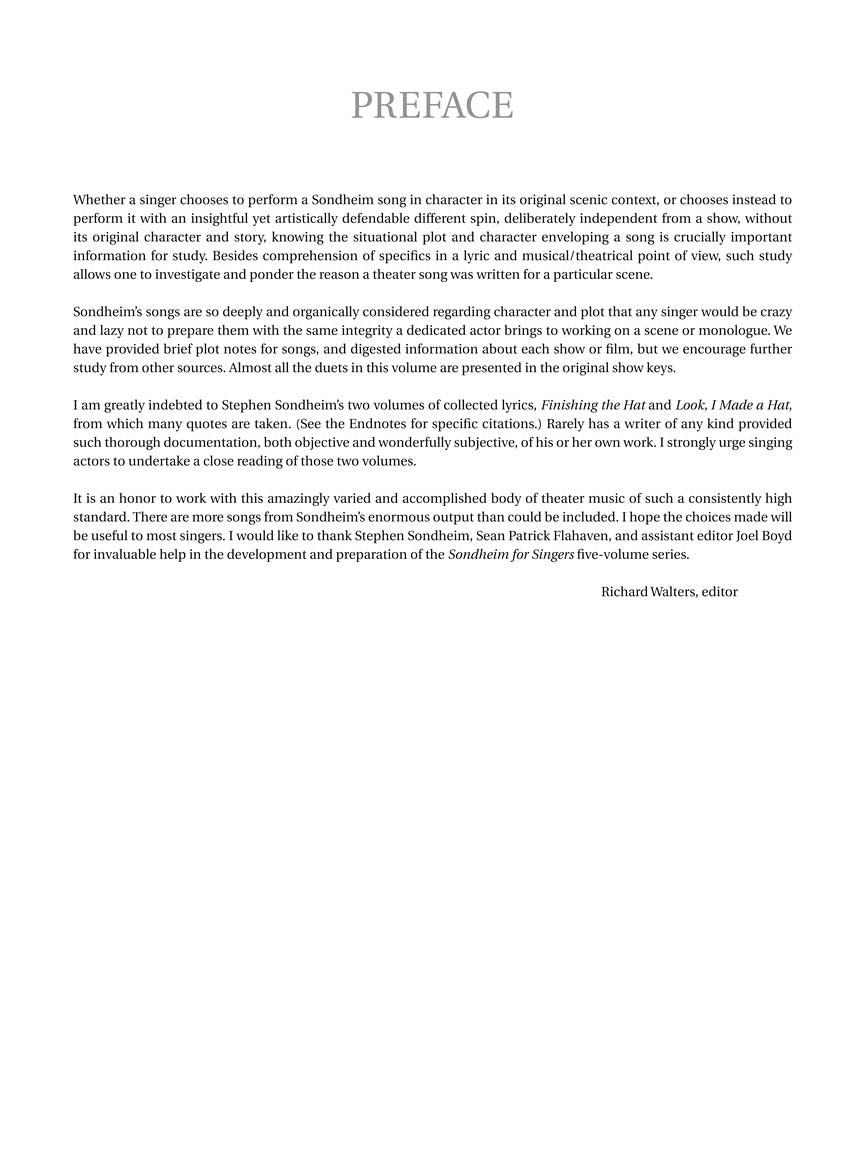 PREFACE

Whether a singer chooses to perform a Sondheim song in character in its original scenic context, or chooses instead to perform it with an insightful yet artistically defendable different spin, deliberately independent from a show, without its original character and story, knowing the situational plot and character enveloping a song is crucially important information for study. Besides comprehension of specifics in a lyric and musical/theatrical point of view, such study allows one to investigate and ponder the reason a theater song was written for a particular scene.

Sondheim's songs are so deeply and organically considered regarding character and plot that any singer would be crazy and lazy not to prepare them with the same integrity a dedicated actor brings to working on a scene or monologue. We have provided brief plot notes for songs, and digested information about each show or film, but we encourage further study from other sources. Almost all the duets in this volume are presented in the original show keys.

I am greatly indebted to Stephen Sondheim's two volumes of collected lyrics, Finishing the Hat and Look, I Made a Hat, from which many quotes are taken. (See the Endnotes for specific citations.) Rarely has a writer of any kind provided such thorough documentation, both objective and wonderfully subjective, of his or her own work. I strongly urge singing actors to undertake a close reading of those two volumes.

It is an honor to work with this amazingly varied and accomplished body of theater music of such a consistently high standard. There are more songs from Sondheim's enormous output than could be included. I hope the choices made will be useful to most singers. I would like to thank Stephen Sondheim, Sean Patrick Flahaven, and assistant editor Joel Boyd for invaluable help in the development and preparation of the Sondheim for Singers five-volume series.

Richard Walters, editor